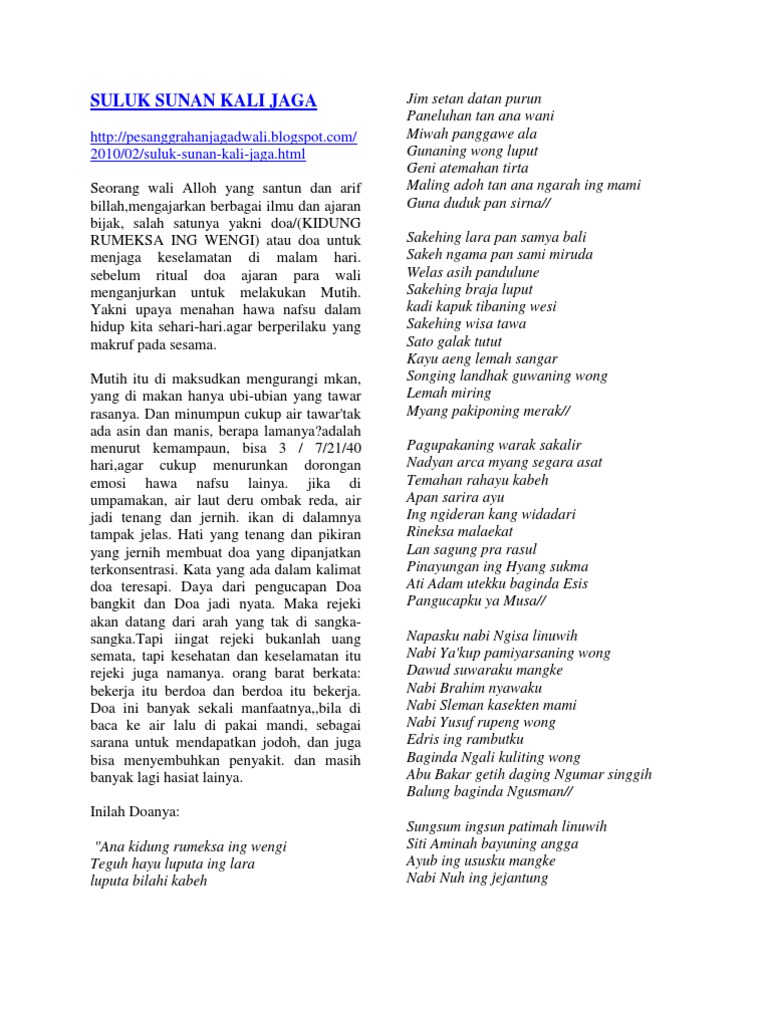 SULUK SUNAN KALI JAGA

http://pesanggrahanjagadwali.blogspot.com/2010/02/suluk-sunan-kali-jaga.html

Seorang wali Alloh yang santun dan arif billah,mengajarkan berbagai ilmu dan ajaran bijak, salah satunya yakni doa/(KIDUNG RUMEKSA ING WENGI) atau doa untuk menjaga keselamatan di malam hari. sebelum ritual doa ajaran para wali menganjurkan untuk melakukan Mutih. Yakni upaya menahan hawa nafsu dalam hidup kita sehari-hari.agar berperilaku yang makruf pada sesama.

Mutih itu di maksudkan mengurangi mkan, yang di makan hanya ubi-ubian yang tawar rasanya. Dan minumpun cukup air tawar'tak ada asin dan manis, berapa lamanya?adalah menurut kemampaun, bisa 3 / 7/21/40 hari,agar cukup menurunkan dorongan emosi hawa nafsu lainya. jika di umpamakan, air laut deru ombak reda, air jadi tenang dan jernih. ikan di dalamnya tampak jelas. Hati yang tenang dan pikiran yang jernih membuat doa yang dipanjatkan terkonsentrasi. Kata yang ada dalam kalimat doa teresapi. Daya dari pengucapan Doa bangkit dan Doa jadi nyata. Maka rejeki akan datang dari arah yang tak di sangka-sangka.Tapi iingat rejeki bukanlah uang semata, tapi kesehatan dan keselamatan itu rejeki juga namanya. orang barat berkata: bekerja itu berdoa dan berdoa itu bekerja. Doa ini banyak sekali manfaatnya,,bila di baca ke air lalu di pakai mandi, sebagai sarana untuk mendapatkan jodoh, dan juga bisa menyembuhkan penyakit. dan masih banyak lagi hasiat lainya.

Inilah Doanya:

"Ana kidung rumeksa ing wengi
Teguh hayu luputa ing lara
luputa bilahi kabeh
Jim setan datan purun
Paneluhan tan ana wani
Miwah panggawe ala
Gunaning wong luput
Geni atemahan tirta
Maling adoh tan ana ngarah ing mami
Guna duduk pan sirna//

Sakehing lara pan samya bali
Sakeh ngama pan sami miruda
Welas asih pandulune
Sakehing braja luput
kadi kapuk tibaning wesi
Sakehing wisa tawa
Sato galak tutut
Kayu aeng lemah sangar
Songing landhak guwaning wong
Lemah miring
Myang pakiponing merak//

Pagupakaning warak sakalir
Nadyan arca myang segara asat
Temahan rahayu kabeh
Apan sarira ayu
Ing ngideran kang widadari
Rineksa malaekat
Lan sagung pra rasul
Pinayungan ing Hyang sukma
Ati Adam utekku baginda Esis
Pangucapku ya Musa//

Napasku nabi Ngisa linuwih
Nabi Ya'kup pamiyarsaning wong
Dawud suwaraku mangke
Nabi Brahim nyawaku
Nabi Sleman kasekten mami
Nabi Yusuf rupeng wong
Edris ing rambutku
Baginda Ngali kuliting wong
Abu Bakar getih daging Ngumar singgih
Balung baginda Ngusman//

Sungsum ingsun patimah linuwih
Siti Aminah bayuning angga
Ayub ing ususku mangke
Nabi Nuh ing jejantung